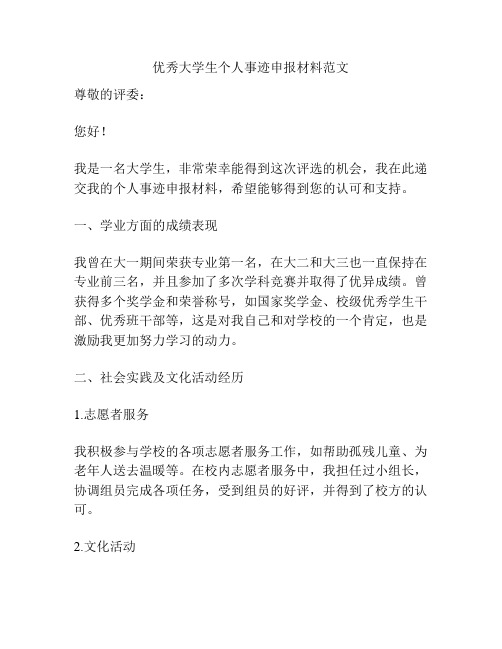 优秀大学生个人事迹申报材料范文

尊敬的评委：

您好！

我是一名大学生，非常荣幸能得到这次评选的机会，我在此递交我的个人事迹申报材料，希望能够得到您的认可和支持。

一、学业方面的成绩表现

我曾在大一期间荣获专业第一名，在大二和大三也一直保持在专业前三名，并且参加了多次学科竞赛并取得了优异成绩。曾获得多个奖学金和荣誉称号，如国家奖学金、校级优秀学生干部、优秀班干部等，这是对我自己和对学校的一个肯定，也是激励我更加努力学习的动力。

二、社会实践及文化活动经历

1.志愿者服务

我积极参与学校的各项志愿者服务工作，如帮助孤残儿童、为老年人送去温暖等。在校内志愿者服务中，我担任过小组长，协调组员完成各项任务，受到组员的好评，并得到了校方的认可。

2.文化活动